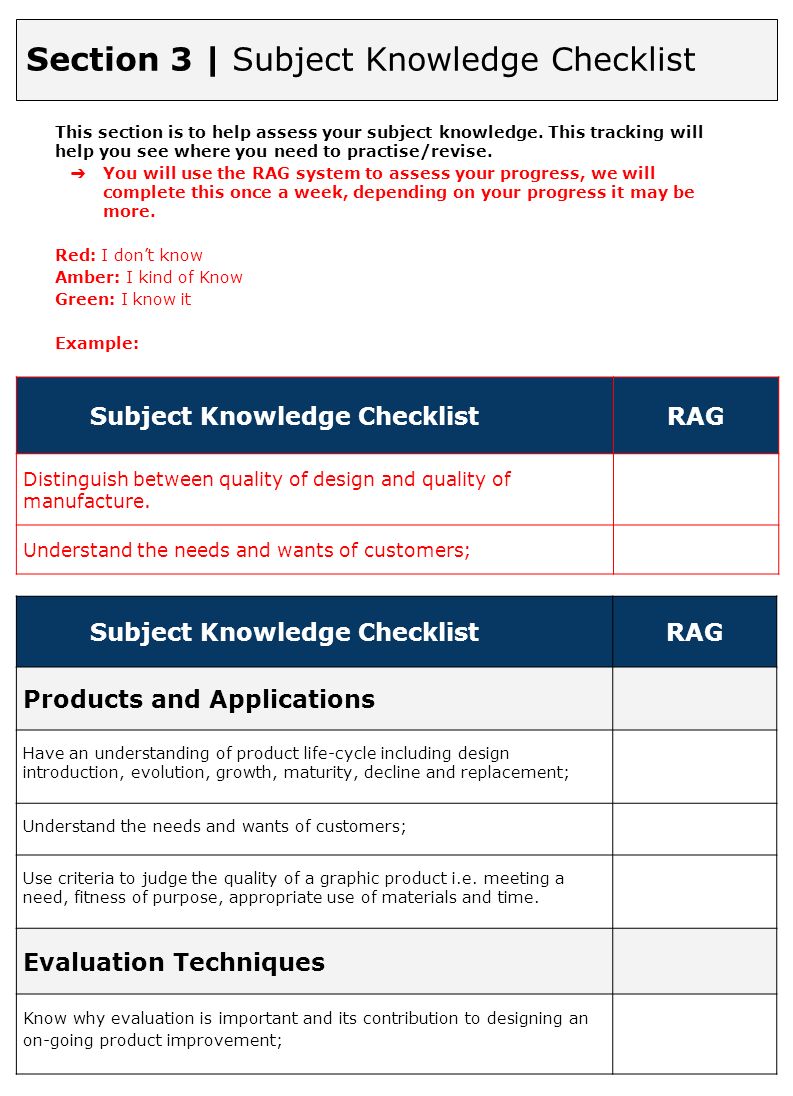 Section 3 | Subject Knowledge Checklist

This section is to help assess your subject knowledge. This tracking will help you see where you need to practise/revise.

➔ You will use the RAG system to assess your progress, we will complete this once a week, depending on your progress it may be more.

Red: I don't know
Amber: I kind of Know
Green: I know it

Example:

| Subject Knowledge Checklist | RAG |
|---|---|
| Distinguish between quality of design and quality of manufacture. | |
| Understand the needs and wants of customers; | |

| Subject Knowledge Checklist | RAG |
|---|---|
| Products and Applications | |
| Have an understanding of product life-cycle including design introduction, evolution, growth, maturity, decline and replacement; | |
| Understand the needs and wants of customers; | |
| Use criteria to judge the quality of a graphic product i.e. meeting a need, fitness of purpose, appropriate use of materials and time. | |
| Evaluation Techniques | |
| Know why evaluation is important and its contribution to designing an on-going product improvement; | |